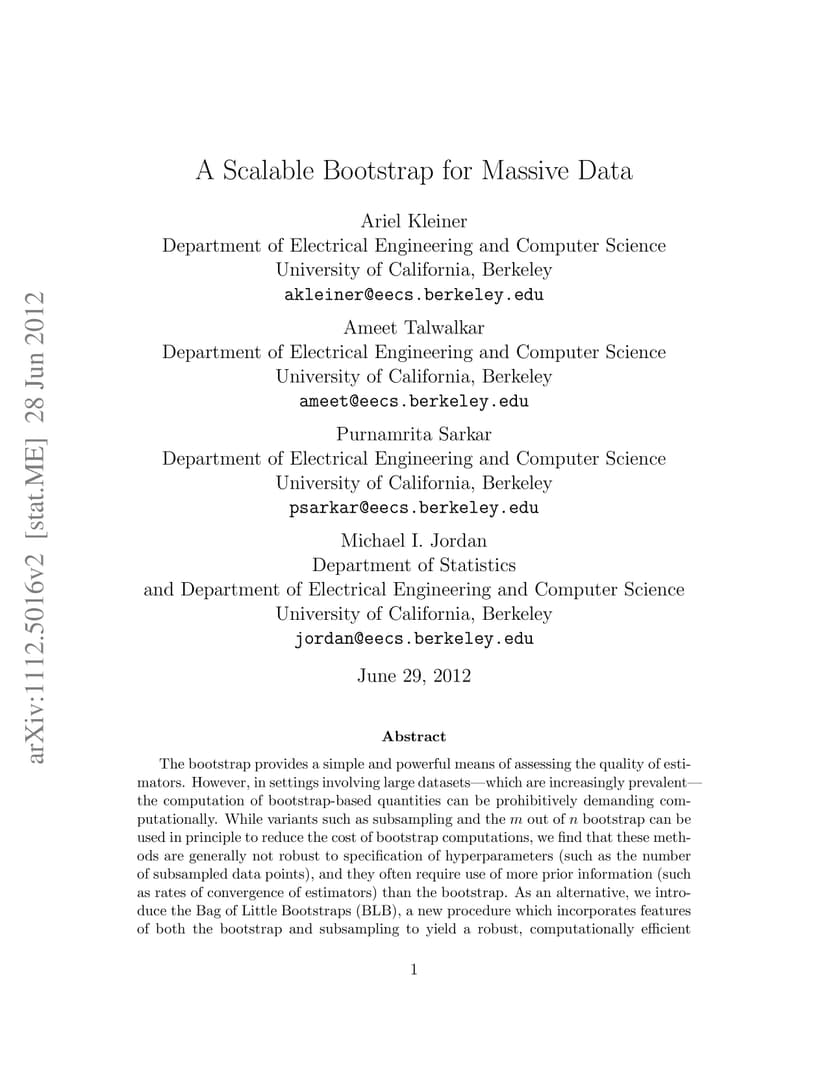 arXiv:1112.5016v2 [stat.ME] 28 Jun 2012

A Scalable Bootstrap for Massive Data

Ariel Kleiner
Department of Electrical Engineering and Computer Science
University of California, Berkeley
akleiner@eecs.berkeley.edu

Ameet Talwalkar
Department of Electrical Engineering and Computer Science
University of California, Berkeley
ameet@eecs.berkeley.edu

Purnamrita Sarkar
Department of Electrical Engineering and Computer Science
University of California, Berkeley
psarkar@eecs.berkeley.edu

Michael I. Jordan
Department of Statistics
and Department of Electrical Engineering and Computer Science
University of California, Berkeley
jordan@eecs.berkeley.edu

June 29, 2012

Abstract

The bootstrap provides a simple and powerful means of assessing the quality of estimators. However, in settings involving large datasets—which are increasingly prevalent—the computation of bootstrap-based quantities can be prohibitively demanding computationally. While variants such as subsampling and the $m$ out of $n$ bootstrap can be used in principle to reduce the cost of bootstrap computations, we find that these methods are generally not robust to specification of hyperparameters (such as the number of subsampled data points), and they often require use of more prior information (such as rates of convergence of estimators) than the bootstrap. As an alternative, we introduce the Bag of Little Bootstraps (BLB), a new procedure which incorporates features of both the bootstrap and subsampling to yield a robust, computationally efficient

1